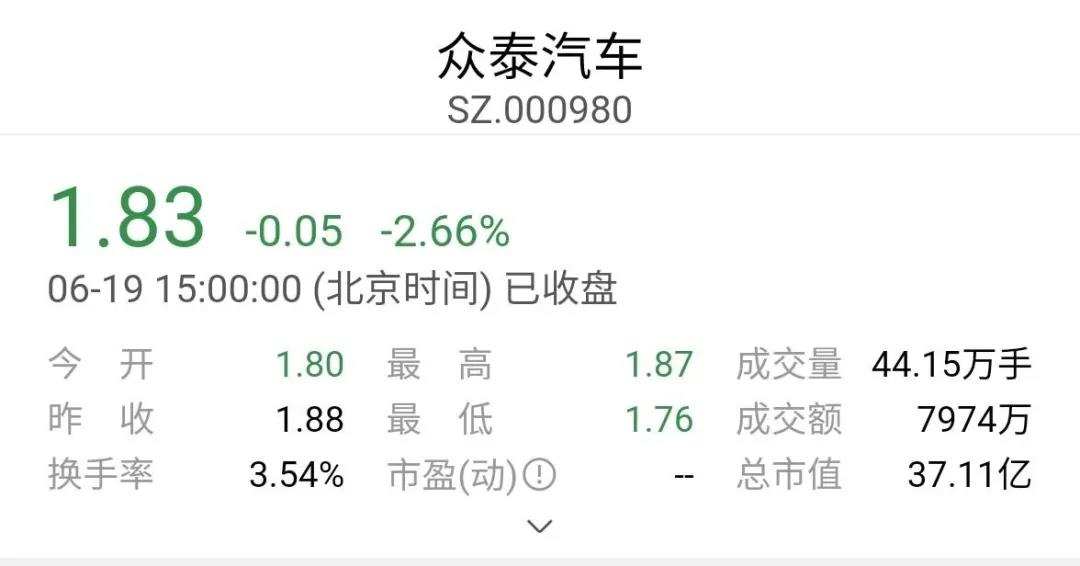 众泰汽车
SZ.000980

1.83 -0.05 -2.66%
06-19 15:00:00 (北京时间) 已收盘

| 今 开 | 1.80 | 最 高 | 1.87 | 成交量 | 44.15万手 |
|---|---|---|---|---|---|
| 昨 收 | 1.88 | 最 低 | 1.76 | 成交额 | 7974万 |
| 换手率 | 3.54% | 市盈(动) | -- | 总市值 | 37.11亿 |